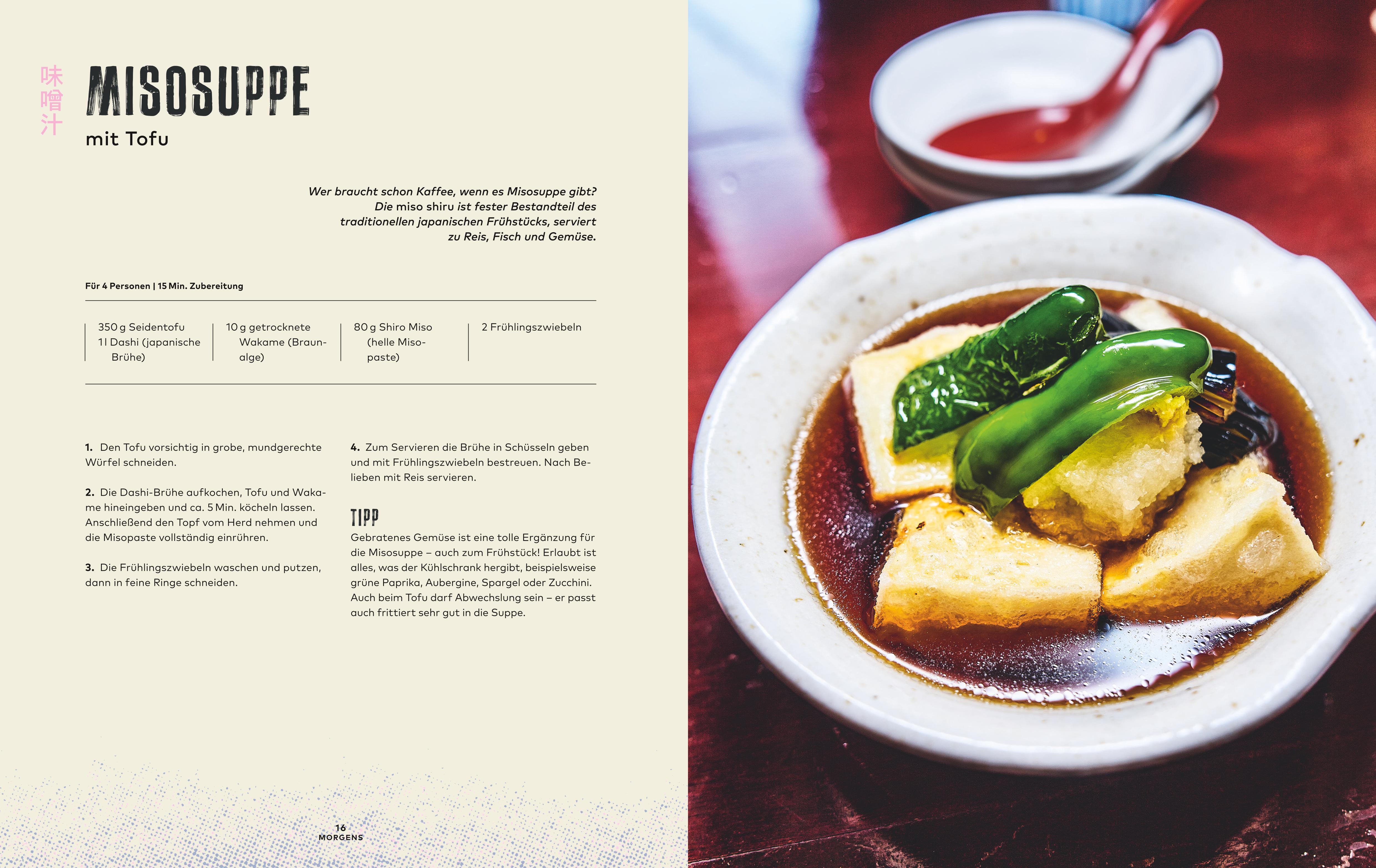 味噌汁

MISOSUPPE

mit Tofu

Wer braucht schon Kaffee, wenn es Misosuppe gibt? Die miso shiru ist fester Bestandteil des traditionellen japanischen Frühstücks, serviert zu Reis, Fisch und Gemüse.

Für 4 Personen | 15 Min. Zubereitung

350 g Seidentofu
1 l Dashi (japanische Brühe)

10 g getrocknete Wakame (Braunalge)

80 g Shiro Miso (helle Misopaste)

2 Frühlingszwiebeln

1. Den Tofu vorsichtig in grobe, mundgerechte Würfel schneiden.

2. Die Dashi-Brühe aufkochen, Tofu und Wakame hineingeben und ca. 5 Min. köcheln lassen. Anschließend den Topf vom Herd nehmen und die Misopaste vollständig einrühren.

3. Die Frühlingszwiebeln waschen und putzen, dann in feine Ringe schneiden.

4. Zum Servieren die Brühe in Schüsseln geben und mit Frühlingszwiebeln bestreuen. Nach Belieben mit Reis servieren.

TIPP
Gebratenes Gemüse ist eine tolle Ergänzung für die Misosuppe – auch zum Frühstück! Erlaubt ist alles, was der Kühlschrank hergibt, beispielsweise grüne Paprika, Aubergine, Spargel oder Zucchini. Auch beim Tofu darf Abwechslung sein – er passt auch frittiert sehr gut in die Suppe.

16
MORGENS